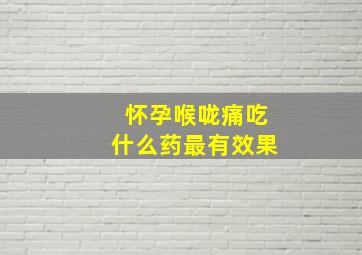 怀孕喉咙痛吃
什么药最有效果